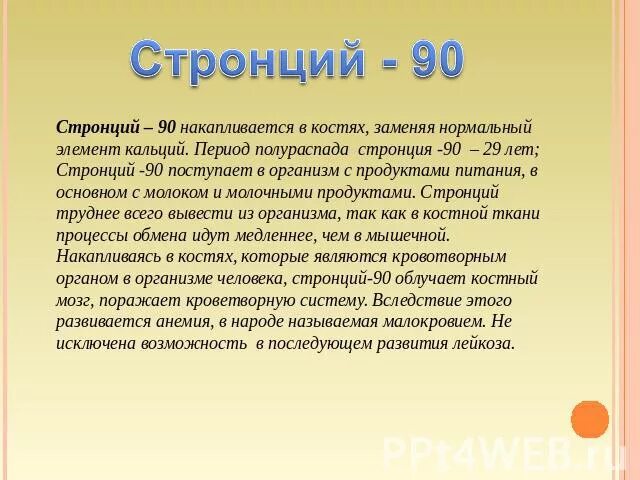 Стронций - 90

Стронций – 90 накапливается в костях, заменяя нормальный элемент кальций. Период полураспада стронция -90 – 29 лет; Стронций -90 поступает в организм с продуктами питания, в основном с молоком и молочными продуктами. Стронций труднее всего вывести из организма, так как в костной ткани процессы обмена идут медленнее, чем в мышечной. Накапливаясь в костях, которые являются кровотворным органом в организме человека, стронций-90 облучает костный мозг, поражает кроветворную систему. Вследствие этого развивается анемия, в народе называемая малокровием. Не исключена возможность в последующем развития лейкоза.

PPt4WEB.ru